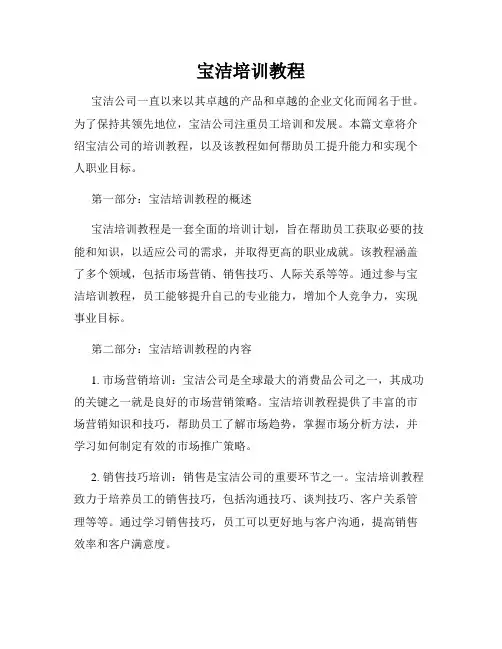 宝洁培训教程

宝洁公司一直以来以其卓越的产品和卓越的企业文化而闻名于世。为了保持其领先地位，宝洁公司注重员工培训和发展。本篇文章将介绍宝洁公司的培训教程，以及该教程如何帮助员工提升能力和实现个人职业目标。

第一部分：宝洁培训教程的概述

宝洁培训教程是一套全面的培训计划，旨在帮助员工获取必要的技能和知识，以适应公司的需求，并取得更高的职业成就。该教程涵盖了多个领域，包括市场营销、销售技巧、人际关系等等。通过参与宝洁培训教程，员工能够提升自己的专业能力，增加个人竞争力，实现事业目标。

第二部分：宝洁培训教程的内容

1. 市场营销培训：宝洁公司是全球最大的消费品公司之一，其成功的关键之一就是良好的市场营销策略。宝洁培训教程提供了丰富的市场营销知识和技巧，帮助员工了解市场趋势，掌握市场分析方法，并学习如何制定有效的市场推广策略。

2. 销售技巧培训：销售是宝洁公司的重要环节之一。宝洁培训教程致力于培养员工的销售技巧，包括沟通技巧、谈判技巧、客户关系管理等等。通过学习销售技巧，员工可以更好地与客户沟通，提高销售效率和客户满意度。